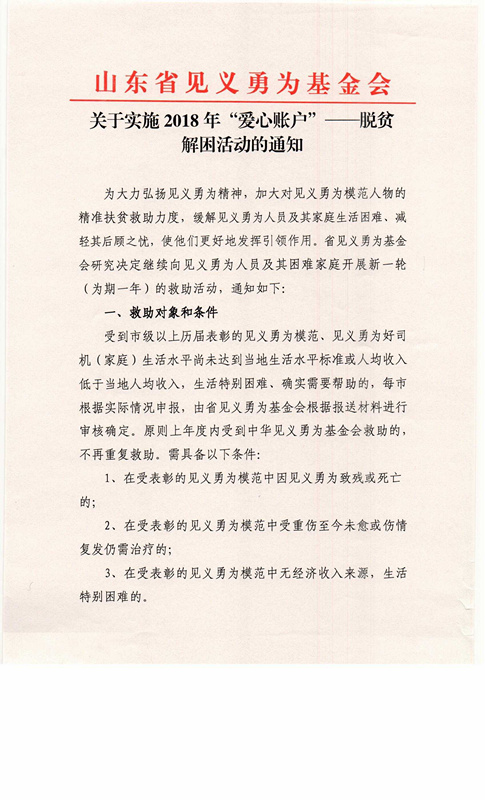 山东省见义勇为基金会

关于实施 2018 年“爱心账户”——脱贫解困活动的通知

为大力弘扬见义勇为精神，加大对见义勇为模范人物的精准扶贫救助力度，缓解见义勇为人员及其家庭生活困难、减轻其后顾之忧，使他们更好地发挥引领作用。省见义勇为基金会研究决定继续向见义勇为人员及其困难家庭开展新一轮（为期一年）的救助活动，通知如下：

一、救助对象和条件

受到市级以上历届表彰的见义勇为模范、见义勇为好司机（家庭）生活水平尚未达到当地生活水平标准或人均收入低于当地人均收入，生活特别困难、确实需要帮助的，每市根据实际情况申报，由省见义勇为基金会根据报送材料进行审核确定。原则上年度内受到中华见义勇为基金会救助的，不再重复救助。需具备以下条件：

1、在受表彰的见义勇为模范中因见义勇为致残或死亡的；

2、在受表彰的见义勇为模范中受重伤至今未愈或伤情复发仍需治疗的；

3、在受表彰的见义勇为模范中无经济收入来源，生活特别困难的。